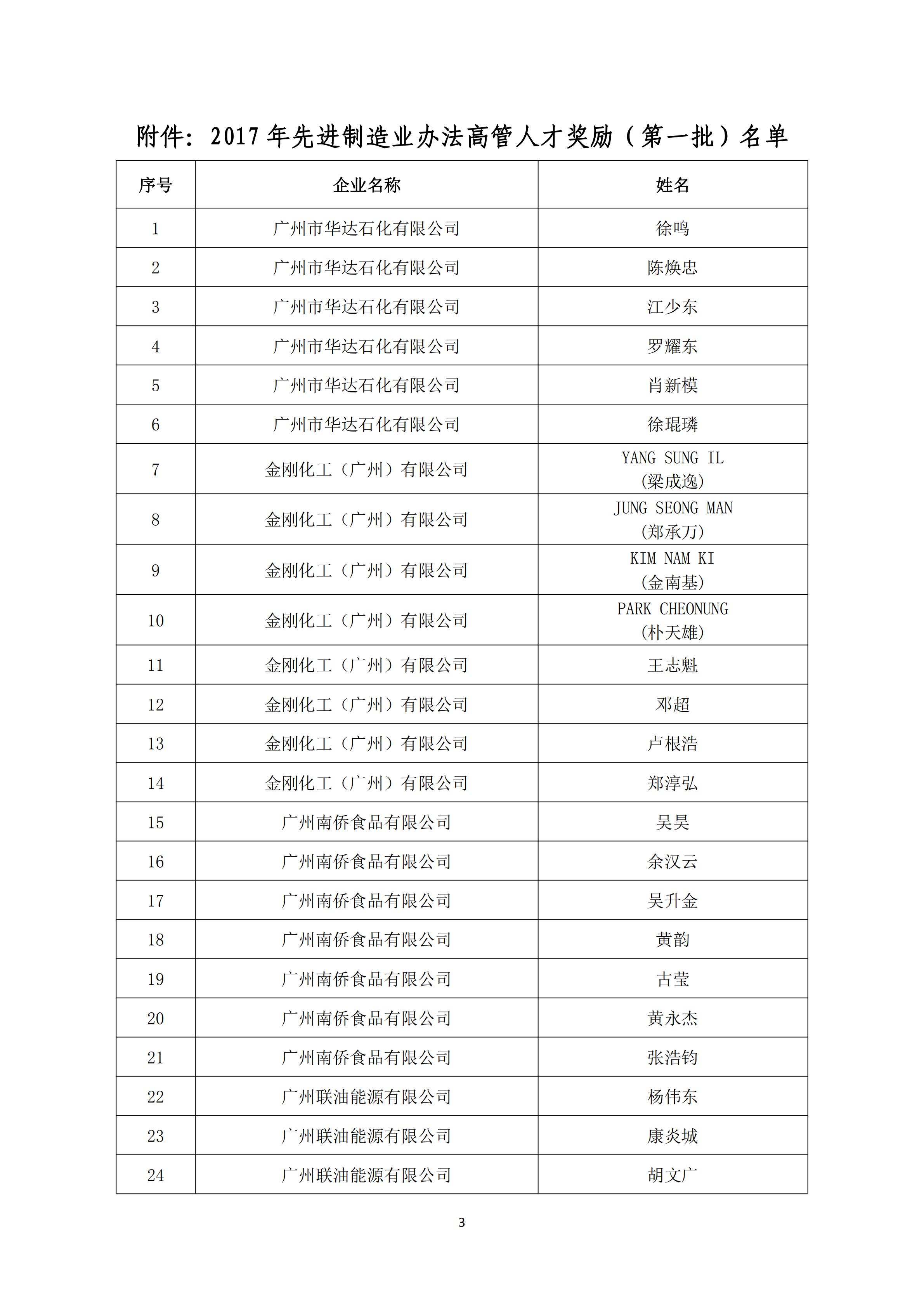 附件：2017年先进制造业办法高管人才奖励（第一批）名单

| 序号 | 企业名称 | 姓名 |
|---|---|---|
| 1 | 广州市华达石化有限公司 | 徐鸣 |
| 2 | 广州市华达石化有限公司 | 陈焕忠 |
| 3 | 广州市华达石化有限公司 | 江少东 |
| 4 | 广州市华达石化有限公司 | 罗耀东 |
| 5 | 广州市华达石化有限公司 | 肖新模 |
| 6 | 广州市华达石化有限公司 | 徐琨璘 |
| 7 | 金刚化工（广州）有限公司 | YANG SUNG IL (梁成逸) |
| 8 | 金刚化工（广州）有限公司 | JUNG SEONG MAN (郑承万) |
| 9 | 金刚化工（广州）有限公司 | KIM NAM KI (金南基) |
| 10 | 金刚化工（广州）有限公司 | PARK CHEONUNG (朴天雄) |
| 11 | 金刚化工（广州）有限公司 | 王志魁 |
| 12 | 金刚化工（广州）有限公司 | 邓超 |
| 13 | 金刚化工（广州）有限公司 | 卢根浩 |
| 14 | 金刚化工（广州）有限公司 | 郑淳弘 |
| 15 | 广州南侨食品有限公司 | 吴昊 |
| 16 | 广州南侨食品有限公司 | 余汉云 |
| 17 | 广州南侨食品有限公司 | 吴升金 |
| 18 | 广州南侨食品有限公司 | 黄韵 |
| 19 | 广州南侨食品有限公司 | 古莹 |
| 20 | 广州南侨食品有限公司 | 黄永杰 |
| 21 | 广州南侨食品有限公司 | 张浩钧 |
| 22 | 广州联油能源有限公司 | 杨伟东 |
| 23 | 广州联油能源有限公司 | 康炎城 |
| 24 | 广州联油能源有限公司 | 胡文广 |

3